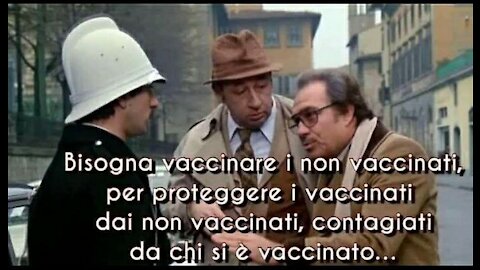 Bisogna vaccinare i non vaccinati, per proteggere i vaccinati dai non vaccinati, contagiati da chi si è vaccinato...